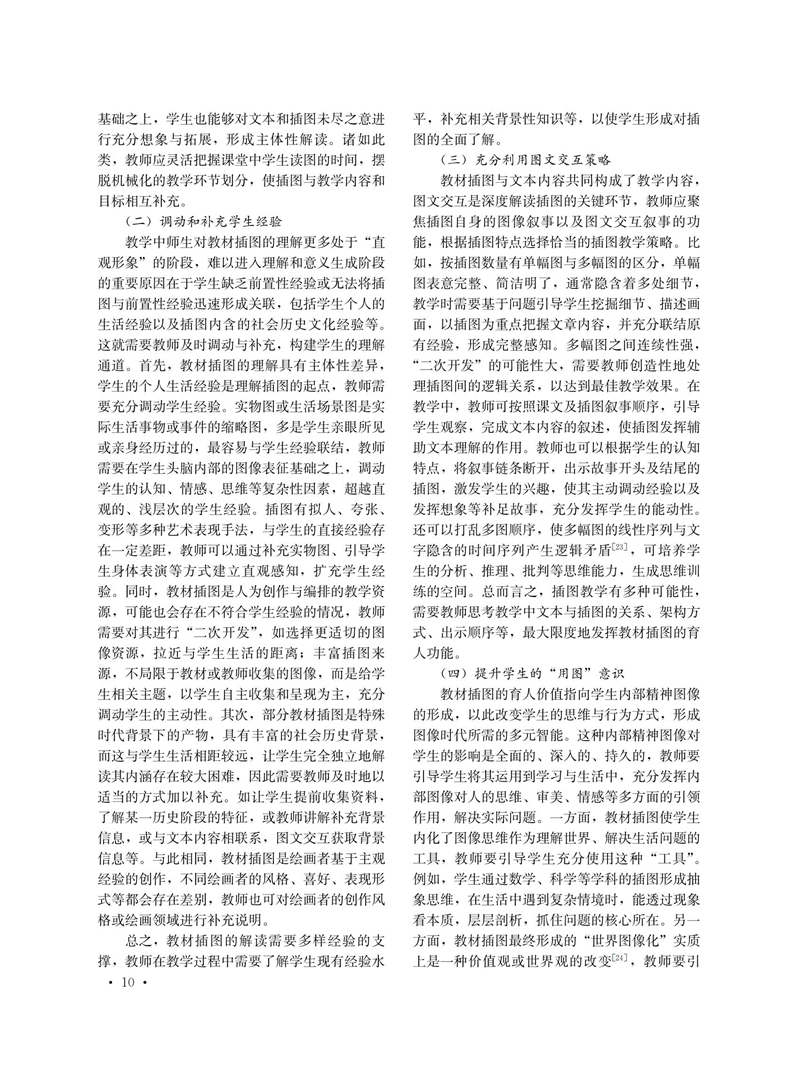 基础之上，学生也能够对文本和插图未尽之意进行充分想象与拓展，形成主体性解读。诸如此类，教师应灵活把握课堂中学生读图的时间，摆脱机械化的教学环节划分，使插图与教学内容和目标相互补充。

（二）调动和补充学生经验

教学中师生对教材插图的理解更多处于“直观形象”的阶段，难以进入理解和意义生成阶段的重要原因在于学生缺乏前置性经验或无法将插图与前置性经验迅速形成关联，包括学生个人的生活经验以及插图内含的社会历史文化经验等。这就需要教师及时调动与补充，构建学生的理解通道。首先，教材插图的理解具有主体性差异，学生的个人生活经验是理解插图的起点，教师需要充分调动学生经验。实物图或生活场景图是实际生活事物或事件的缩略图，多是学生亲眼所见或亲身经历过的，最容易与学生经验联结，教师需要在学生头脑内部的图像表征基础之上，调动学生的认知、情感、思维等复杂性因素，超越直观的、浅层次的学生经验。插图有拟人、夸张、变形等多种艺术表现手法，与学生的直接经验存在一定差距，教师可以通过补充实物图、引导学生身体表演等方式建立直观感知，扩充学生经验。同时，教材插图是人为创作与编排的教学资源，可能也会存在不符合学生经验的情况，教师需要对其进行“二次开发”，如选择更适切的图像资源，拉近与学生生活的距离；丰富插图来源，不局限于教材或教师收集的图像，而是给学生相关主题，以学生自主收集和呈现为主，充分调动学生的主动性。其次，部分教材插图是特殊时代背景下的产物，具有丰富的社会历史背景，而这与学生生活相距较远，让学生完全独立地解读其内涵存在较大困难，因此需要教师及时地以适当的方式加以补充。如让学生提前收集资料，了解某一历史阶段的特征，或教师讲解补充背景信息，或与文本内容相联系，图文交互获取背景信息等。与此相同，教材插图是绘画者基于主观经验的创作，不同绘画者的风格、喜好、表现形式等都会存在差别，教师也可对绘画者的创作风格或绘画领域进行补充说明。

总之，教材插图的解读需要多样经验的支撑，教师在教学过程中需要了解学生现有经验水平，补充相关背景性知识等，以使学生形成对插图的全面了解。

（三）充分利用图文交互策略

教材插图与文本内容共同构成了教学内容，图文交互是深度解读插图的关键环节，教师应聚焦插图自身的图像叙事以及图文交互叙事的功能，根据插图特点选择恰当的插图教学策略。比如，按插图数量有单幅图与多幅图的区分，单幅图表意完整、简洁明了，通常隐含着多处细节，教学时需要基于问题引导学生挖掘细节、描述画面，以插图为重点把握文章内容，并充分联结原有经验，形成完整感知。多幅图之间连续性强，“二次开发”的可能性大，需要教师创造性地处理插图间的逻辑关系，以达到最佳教学效果。在教学中，教师可按照课文及插图叙事顺序，引导学生观察，完成文本内容的叙述，使插图发挥辅助文本理解的作用。教师也可以根据学生的认知特点，将叙事链条断开，出示故事开头及结尾的插图，激发学生的兴趣，使其主动调动经验以及发挥想象等补足故事，充分发挥学生的能动性。还可以打乱多图顺序，使多幅图的线性序列与文字隐含的时间序列产生逻辑矛盾$^{[23]}$，可培养学生的分析、推理、批判等思维能力，生成思维训练的空间。总而言之，插图教学有多种可能性，需要教师思考教学中文本与插图的关系、架构方式、出示顺序等，最大限度地发挥教材插图的育人功能。

（四）提升学生的“用图”意识

教材插图的育人价值指向学生内部精神图像的形成，以此改变学生的思维与行为方式，形成图像时代所需的多元智能。这种内部精神图像对学生的影响是全面的、深入的、持久的，教师要引导学生将其运用到学习与生活中，充分发挥内部图像对人的思维、审美、情感等多方面的引领作用，解决实际问题。一方面，教材插图使学生内化了图像思维作为理解世界、解决生活问题的工具，教师要引导学生充分使用这种“工具”。例如，学生通过数学、科学等学科的插图形成抽象思维，在生活中遇到复杂情境时，能透过现象看本质，层层剖析，抓住问题的核心所在。另一方面，教材插图最终形成的“世界图像化”实质上是一种价值观或世界观的改变$^{[24]}$，教师要引

· 10 ·